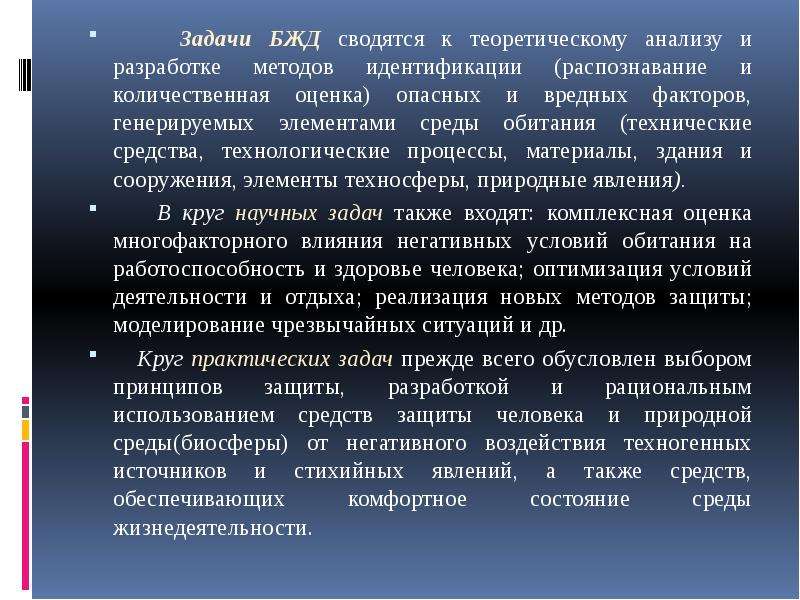 Задачи БЖД сводятся к теоретическому анализу и разработке методов идентификации (распознавание и количественная оценка) опасных и вредных факторов, генерируемых элементами среды обитания (технические средства, технологические процессы, материалы, здания и сооружения, элементы техносферы, природные явления).

В круг научных задач также входят: комплексная оценка многофакторного влияния негативных условий обитания на работоспособность и здоровье человека; оптимизация условий деятельности и отдыха; реализация новых методов защиты; моделирование чрезвычайных ситуаций и др.

Круг практических задач прежде всего обусловлен выбором принципов защиты, разработкой и рациональным использованием средств защиты человека и природной среды(биосферы) от негативного воздействия техногенных источников и стихийных явлений, а также средств, обеспечивающих комфортное состояние среды жизнедеятельности.